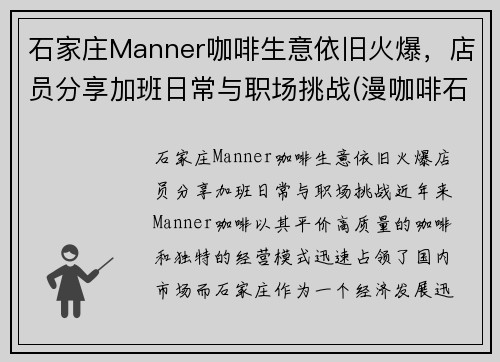 石家庄Manner咖啡生意依旧火爆，店员分享加班日常与职场挑战(漫咖啡石

石家庄Manner咖啡生意依旧火爆店员分享加班日常与职场挑战近年来Manner咖啡以其平价高质量的咖啡和独特的经营模式迅速占领了国内市场而石家庄作为一个经济发展迅